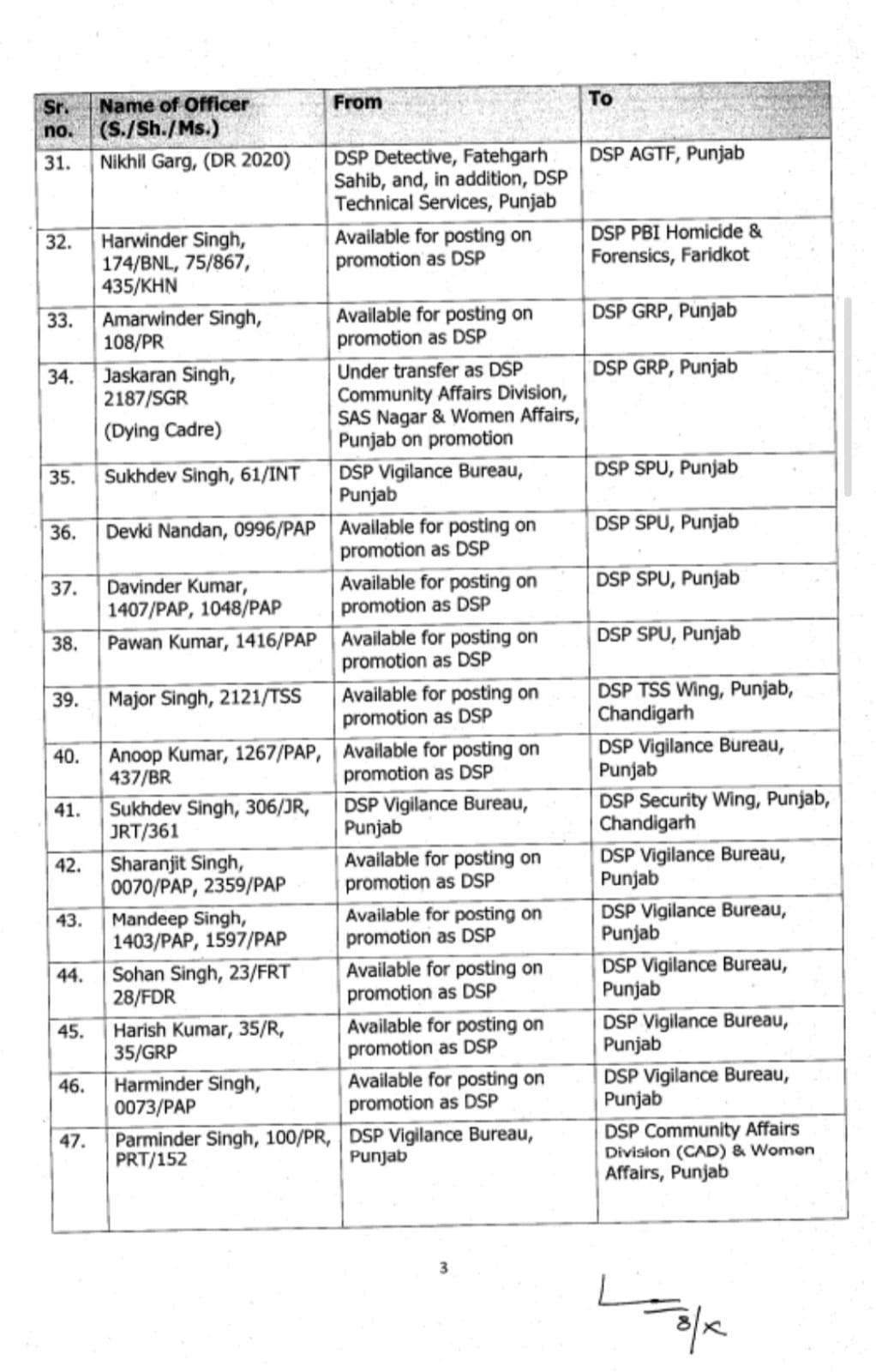 | Sr. no. | Name of Officer (S./Sh./Ms.) | From | To |
|---|---|---|---|
| 31. | Nikhil Garg, (DR 2020) | DSP Detective, Fatehgarh Sahib, and, in addition, DSP Technical Services, Punjab | DSP AGTF, Punjab |
| 32. | Harwinder Singh, 174/BNL, 75/867, 435/KHN | Available for posting on promotion as DSP | DSP PBI Homicide & Forensics, Faridkot |
| 33. | Amarwinder Singh, 108/PR | Available for posting on promotion as DSP | DSP GRP, Punjab |
| 34. | Jaskaran Singh, 2187/SGR (Dying Cadre) | Under transfer as DSP Community Affairs Division, SAS Nagar & Women Affairs, Punjab on promotion | DSP GRP, Punjab |
| 35. | Sukhdev Singh, 61/INT | DSP Vigilance Bureau, Punjab | DSP SPU, Punjab |
| 36. | Devki Nandan, 0996/PAP | Available for posting on promotion as DSP | DSP SPU, Punjab |
| 37. | Davinder Kumar, 1407/PAP, 1048/PAP | Available for posting on promotion as DSP | DSP SPU, Punjab |
| 38. | Pawan Kumar, 1416/PAP | Available for posting on promotion as DSP | DSP SPU, Punjab |
| 39. | Major Singh, 2121/TSS | Available for posting on promotion as DSP | DSP TSS Wing, Punjab, Chandigarh |
| 40. | Anoop Kumar, 1267/PAP, 437/BR | Available for posting on promotion as DSP | DSP Vigilance Bureau, Punjab |
| 41. | Sukhdev Singh, 306/JR, JRT/361 | DSP Vigilance Bureau, Punjab | DSP Security Wing, Punjab, Chandigarh |
| 42. | Sharanjit Singh, 0070/PAP, 2359/PAP | Available for posting on promotion as DSP | DSP Vigilance Bureau, Punjab |
| 43. | Mandeep Singh, 1403/PAP, 1597/PAP | Available for posting on promotion as DSP | DSP Vigilance Bureau, Punjab |
| 44. | Sohan Singh, 23/FRT 28/FDR | Available for posting on promotion as DSP | DSP Vigilance Bureau, Punjab |
| 45. | Harish Kumar, 35/R, 35/GRP | Available for posting on promotion as DSP | DSP Vigilance Bureau, Punjab |
| 46. | Harminder Singh, 0073/PAP | Available for posting on promotion as DSP | DSP Vigilance Bureau, Punjab |
| 47. | Parminder Singh, 100/PR, PRT/152 | DSP Vigilance Bureau, Punjab | DSP Community Affairs Division (CAD) & Women Affairs, Punjab |

3

8/x